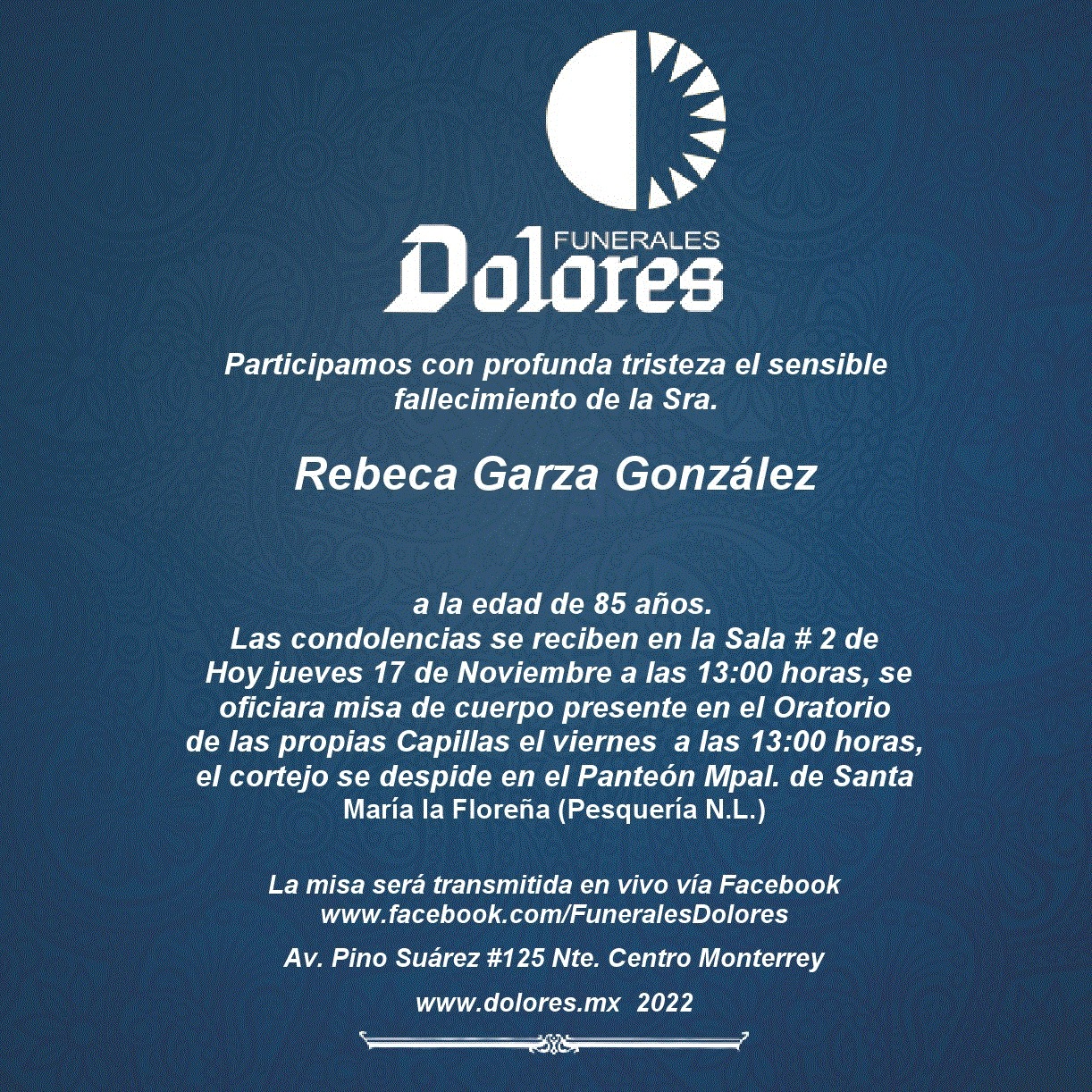 FUNERALES
Dolores

Participamos con profunda tristeza el sensible fallecimiento de la Sra.

Rebeca Garza González

a la edad de 85 años.
Las condolencias se reciben en la Sala # 2 de Hoy jueves 17 de Noviembre a las 13:00 horas, se oficiara misa de cuerpo presente en el Oratorio de las propias Capillas el viernes a las 13:00 horas, el cortejo se despide en el Panteón Mpal. de Santa María la Floreña (Pesquería N.L.)

La misa será transmitida en vivo vía Facebook
www.facebook.com/FuneralesDolores

Av. Pino Suárez #125 Nte. Centro Monterrey

www.dolores.mx 2022